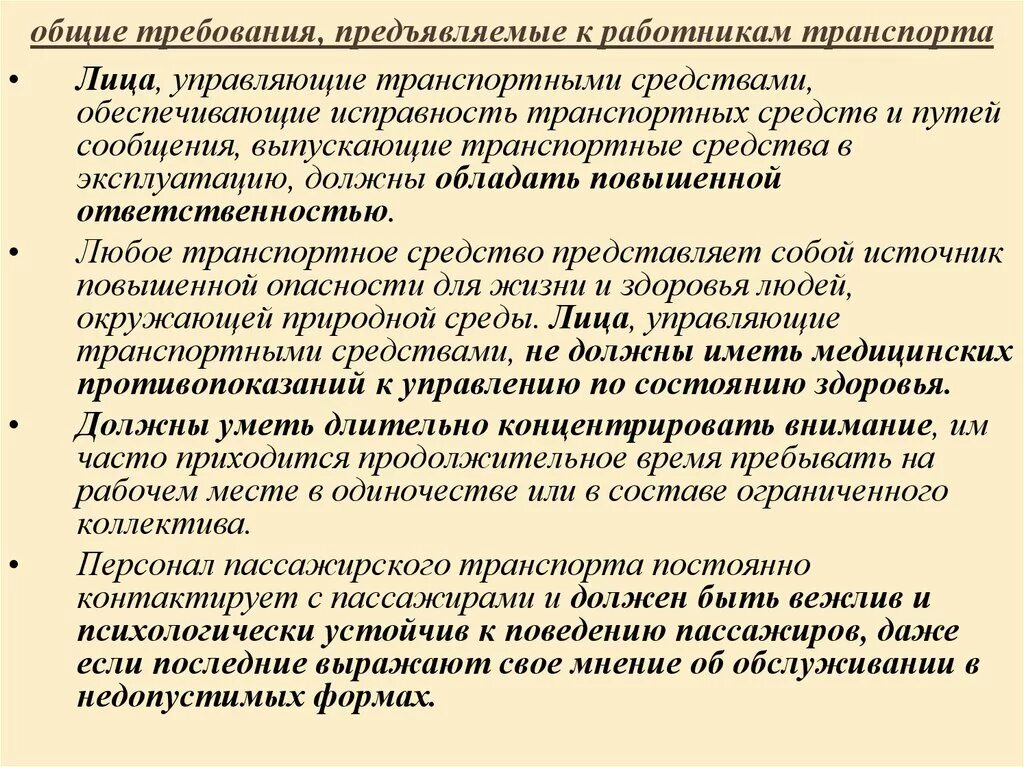 общие требования, предъявляемые к работникам транспорта

• Лица, управляющие транспортными средствами, обеспечивающие исправность транспортных средств и путей сообщения, выпускающие транспортные средства в эксплуатацию, должны обладать повышенной ответственностью.

• Любое транспортное средство представляет собой источник повышенной опасности для жизни и здоровья людей, окружающей природной среды. Лица, управляющие транспортными средствами, не должны иметь медицинских противопоказаний к управлению по состоянию здоровья.

• Должны уметь длительно концентрировать внимание, им часто приходится продолжительное время пребывать на рабочем месте в одиночестве или в составе ограниченного коллектива.

• Персонал пассажирского транспорта постоянно контактирует с пассажирами и должен быть вежлив и психологически устойчив к поведению пассажиров, даже если последние выражают свое мнение об обслуживании в недопустимых формах.